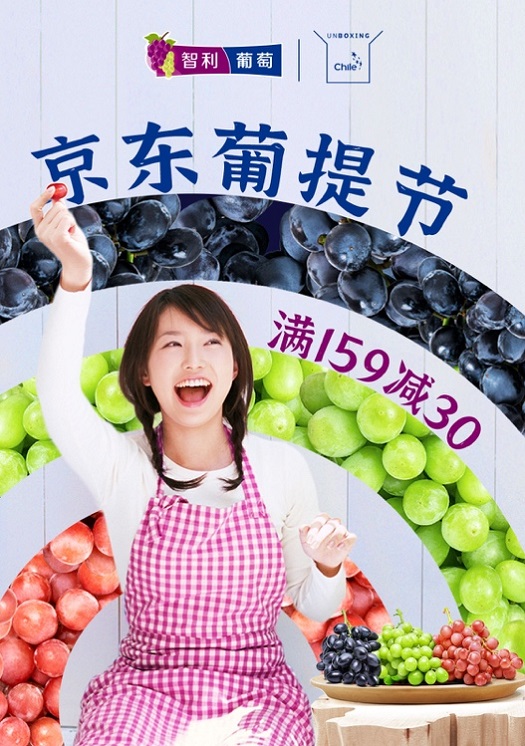 智利 葡萄

UNBOXING
Chile

京东葡提节

满159减30